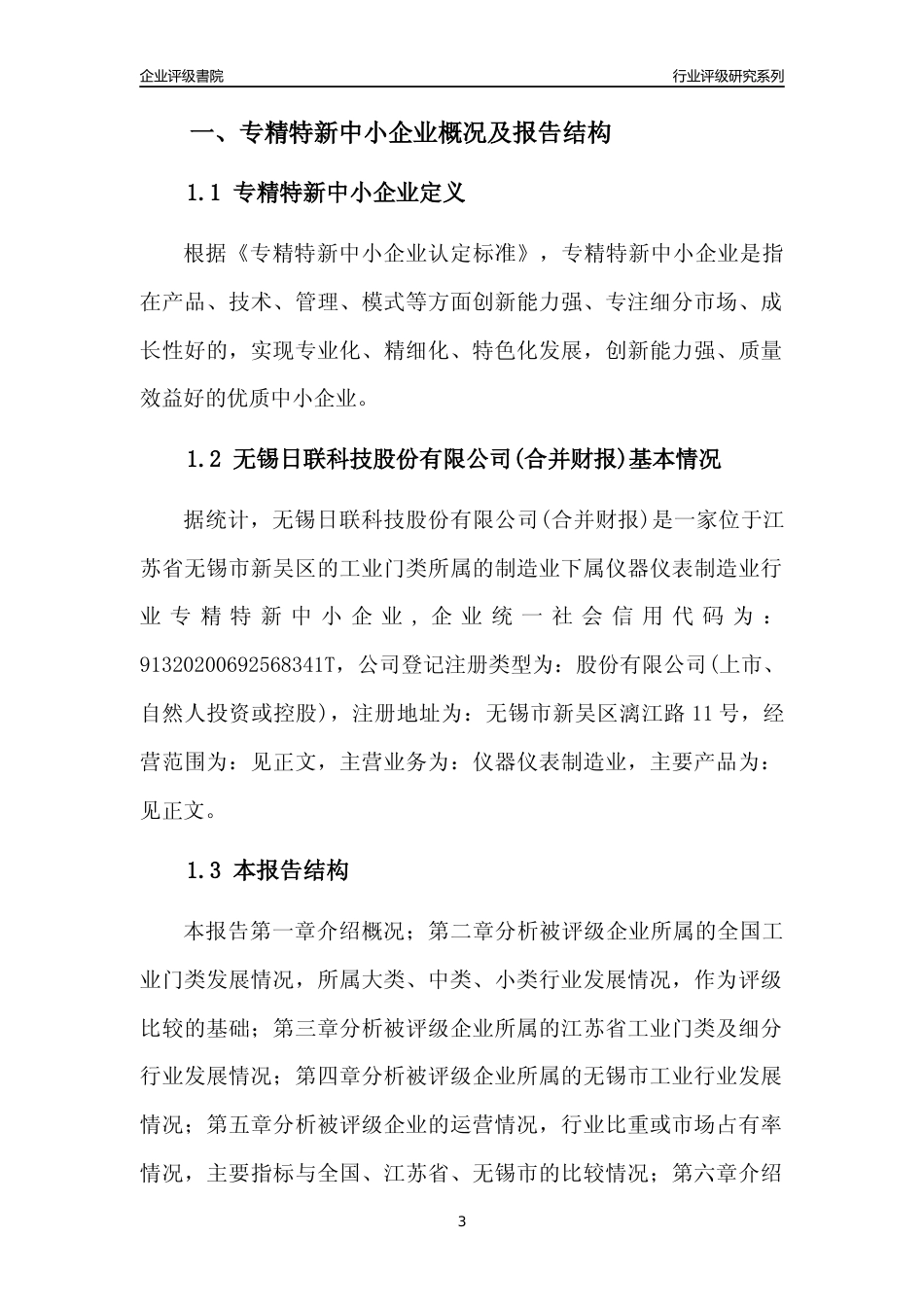 企业评级書院

行业评级研究系列

一、专精特新中小企业概况及报告结构

1.1 专精特新中小企业定义

根据《专精特新中小企业认定标准》，专精特新中小企业是指在产品、技术、管理、模式等方面创新能力强、专注细分市场、成长性好的，实现专业化、精细化、特色化发展，创新能力强、质量效益好的优质中小企业。

1.2 无锡日联科技股份有限公司(合并财报)基本情况

据统计，无锡日联科技股份有限公司(合并财报)是一家位于江苏省无锡市新吴区的工业门类所属的制造业下属仪器仪表制造业行业专精特新中小企业，企业统一社会信用代码为：91320200692568341T，公司登记注册类型为：股份有限公司(上市、自然人投资或控股)，注册地址为：无锡市新吴区漓江路11号，经营范围为：见正文，主营业务为：仪器仪表制造业，主要产品为：见正文。

1.3 本报告结构

本报告第一章介绍概况；第二章分析被评级企业所属的全国工业门类发展情况，所属大类、中类、小类行业发展情况，作为评级比较的基础；第三章分析被评级企业所属的江苏省工业门类及细分行业发展情况；第四章分析被评级企业所属的无锡市工业行业发展情况；第五章分析被评级企业的运营情况，行业比重或市场占有率情况，主要指标与全国、江苏省、无锡市的比较情况；第六章介绍

3